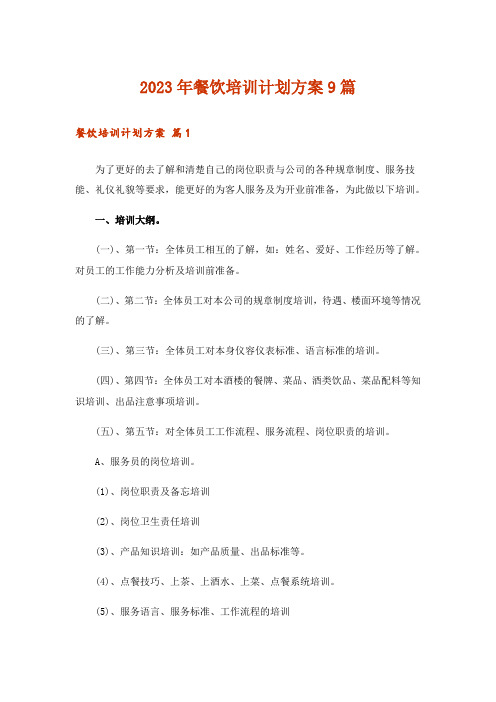 2023年餐饮培训计划方案9篇

餐饮培训计划方案 篇1

为了更好的去了解和清楚自己的岗位职责与公司的各种规章制度、服务技能、礼仪礼貌等要求，能更好的为客人服务及为开业前准备，为此做以下培训。

一、培训大纲。

(一)、第一节：全体员工相互的了解，如：姓名、爱好、工作经历等了解。对员工的工作能力分析及培训前准备。

(二)、第二节：全体员工对本公司的规章制度培训，待遇、楼面环境等情况的了解。

(三)、第三节：全体员工对本身仪容仪表标准、语言标准的培训。

(四)、第四节：全体员工对本酒楼的餐牌、菜品、酒类饮品、菜品配料等知识培训、出品注意事项培训。

(五)、第五节：对全体员工工作流程、服务流程、岗位职责的培训。

A、服务员的岗位培训。

(1)、岗位职责及备忘培训

(2)、岗位卫生责任培训

(3)、产品知识培训：如产品质量、出品标准等。

(4)、点餐技巧、上茶、上酒水、上菜、点餐系统培训。

(5)、服务语言、服务标准、工作流程的培训